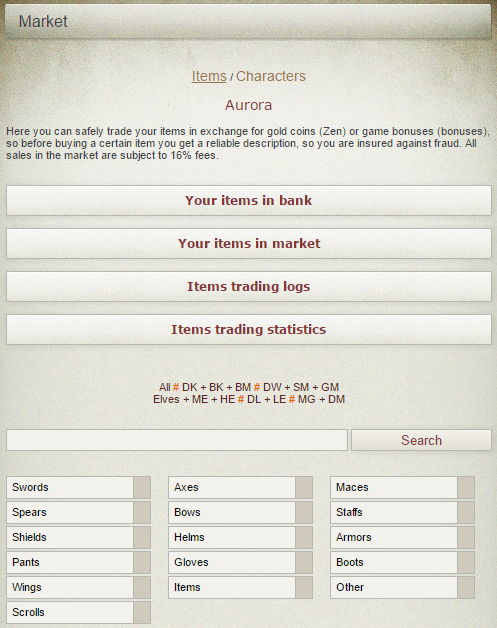 Market

Items / Characters

Aurora

Here you can safely trade your items in exchange for gold coins (Zen) or game bonuses (bonuses), so before buying a certain item you get a reliable description, so you are insured against fraud. All sales in the market are subject to 16% fees.

Your items in bank

Your items in market

Items trading logs

Items trading statistics

All # DK + BK + BM # DW + SM + GM
Elves + ME + HE # DL + LE # MG + DM

Search

Swords
Spears
Shields
Pants
Wings
Scrolls

Axes
Bows
Helms
Gloves
Items

Maces
Staffs
Armors
Boots
Other